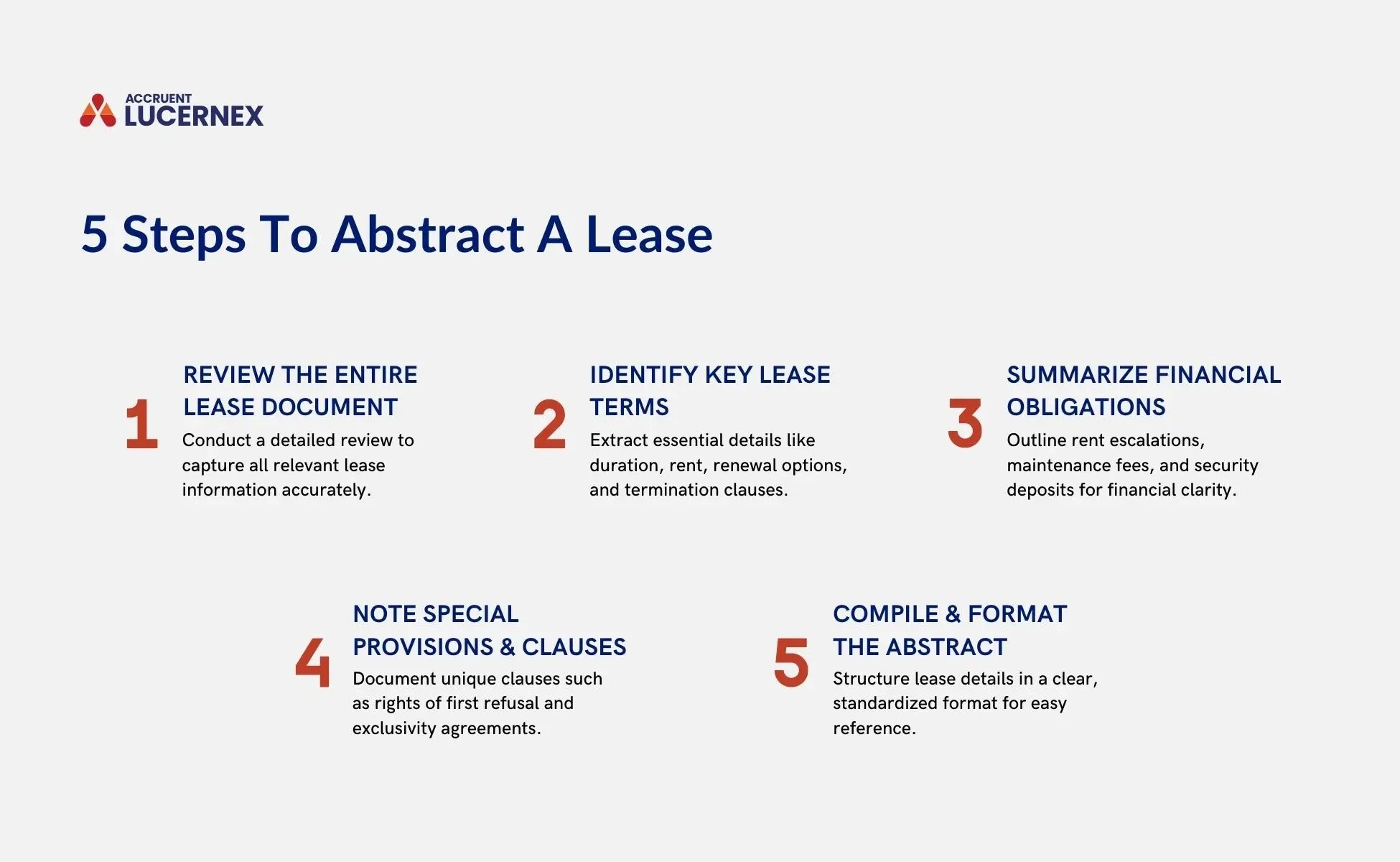 ACCRUENT
LUCERNEX

5 Steps To Abstract A Lease

1
REVIEW THE ENTIRE LEASE DOCUMENT
Conduct a detailed review to capture all relevant lease information accurately.

2
IDENTIFY KEY LEASE TERMS
Extract essential details like duration, rent, renewal options, and termination clauses.

3
SUMMARIZE FINANCIAL OBLIGATIONS
Outline rent escalations, maintenance fees, and security deposits for financial clarity.

4
NOTE SPECIAL PROVISIONS & CLAUSES
Document unique clauses such as rights of first refusal and exclusivity agreements.

5
COMPILE & FORMAT THE ABSTRACT
Structure lease details in a clear, standardized format for easy reference.